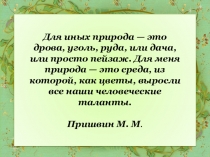 Для иных природа — это дрова, уголь, руда, или дача, или просто пейзаж. Для меня природа — это среда, из которой, как цветы, выросли все наши человеческие таланты.

Пришвин М. М.